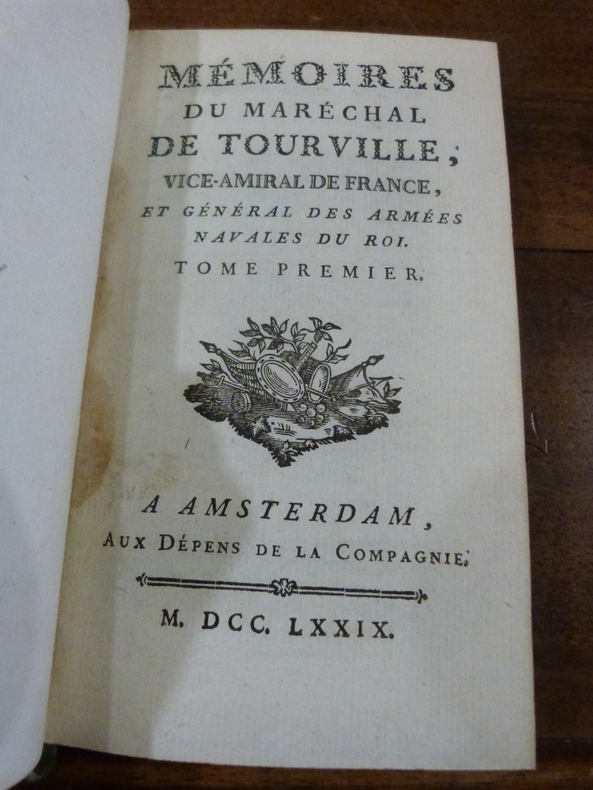 MÉMOIRES
DU MARÉCHAL
DE TOURVILLE,
VICE-AMIRAL DE FRANCE,
ET GÉNÉRAL DES ARMÉES NAVALES DU ROI.
TOME PREMIER.

A AMSTERDAM,
AUX DÉPENS DE LA COMPAGNIE.

M. DCC. LXXIX.